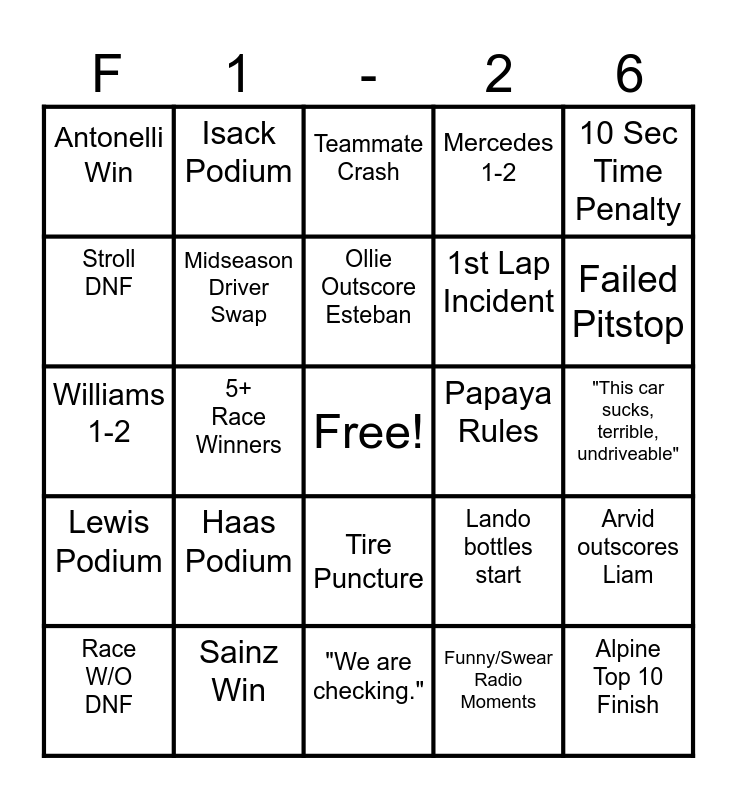 | F | 1 | - | 2 | 6 |
|---|---|---|---|---|
| Antonelli Win | Isack Podium | Teammate Crash | Mercedes 1-2 | 10 Sec Time Penalty |
| Stroll DNF | Midseason Driver Swap | Ollie Outscore Esteban | 1st Lap Incident | Failed Pitstop |
| Williams 1-2 | 5+ Race Winners | Free! | Papaya Rules | "This car sucks, terrible, undriveable" |
| Lewis Podium | Haas Podium | Tire Puncture | Lando bottles start | Arvid outscores Liam |
| Race W/O DNF | Sainz Win | "We are checking." | Funny/Swear Radio Moments | Alpine Top 10 Finish |